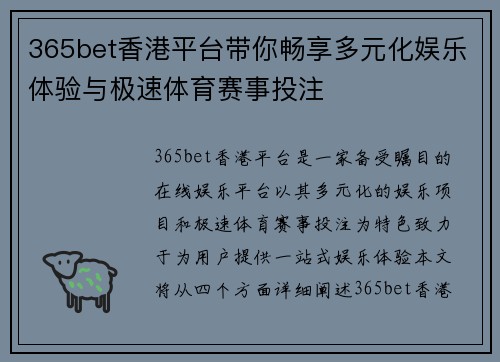 365bet香港平台带你畅享多元化娱乐体验与极速体育赛事投注

365bet香港平台是一家备受瞩目的在线娱乐平台以其多元化的娱乐项目和极速体育赛事投注为特色致力于为用户提供一站式娱乐体验本文将从四个方面详细阐述365bet香港